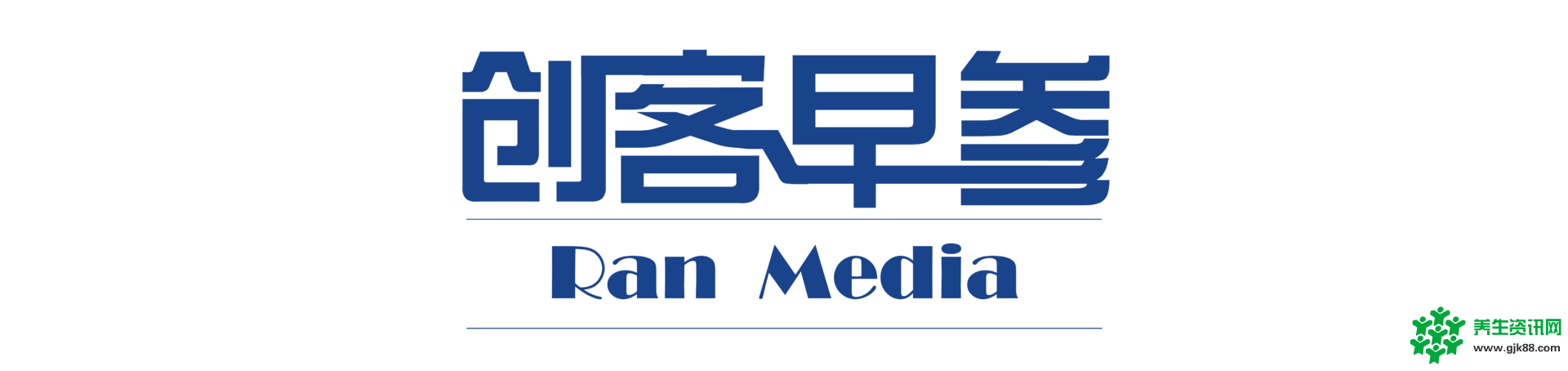 创客早参

Ran Media

养生资讯网
www.gjk88.com